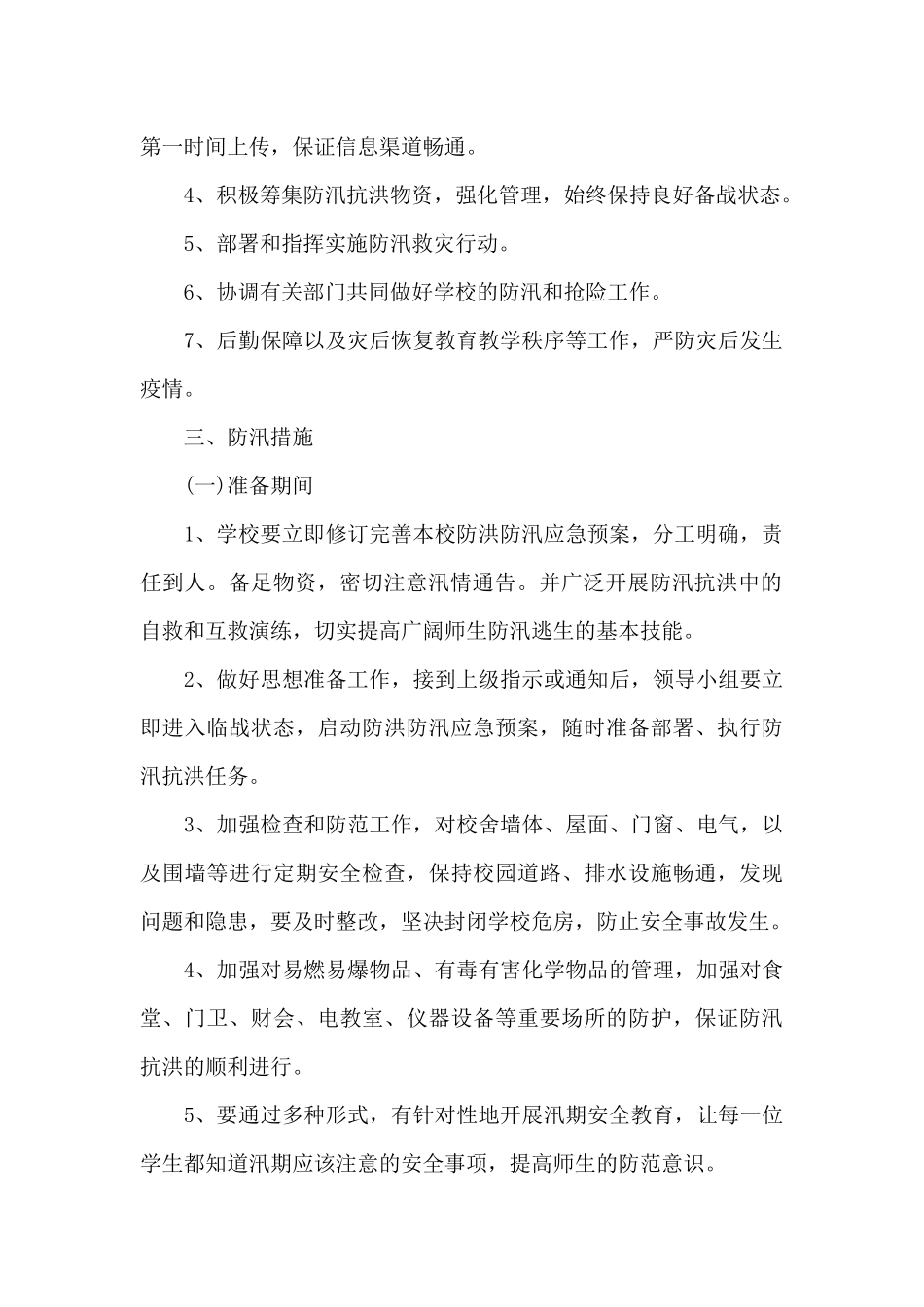 第一时间上传，保证信息渠道畅通。

4、积极筹集防汛抗洪物资，强化管理，始终保持良好备战状态。

5、部署和指挥实施防汛救灾行动。

6、协调有关部门共同做好学校的防汛和抢险工作。

7、后勤保障以及灾后恢复教育教学秩序等工作，严防灾后发生疫情。

三、防汛措施

(一)准备期间

1、学校要立即修订完善本校防洪防汛应急预案，分工明确，责任到人。备足物资，密切注意汛情通告。并广泛开展防汛抗洪中的自救和互救演练，切实提高广阔师生防汛逃生的基本技能。

2、做好思想准备工作，接到上级指示或通知后，领导小组要立即进入临战状态，启动防洪防汛应急预案，随时准备部署、执行防汛抗洪任务。

3、加强检查和防范工作，对校舍墙体、屋面、门窗、电气，以及围墙等进行定期安全检查，保持校园道路、排水设施畅通，发现问题和隐患，要及时整改，坚决封闭学校危房，防止安全事故发生。

4、加强对易燃易爆物品、有毒有害化学物品的管理，加强对食堂、门卫、财会、电教室、仪器设备等重要场所的防护，保证防汛抗洪的顺利进行。

5、要通过多种形式，有针对性地开展汛期安全教育，让每一位学生都知道汛期应该注意的安全事项，提高师生的防范意识。